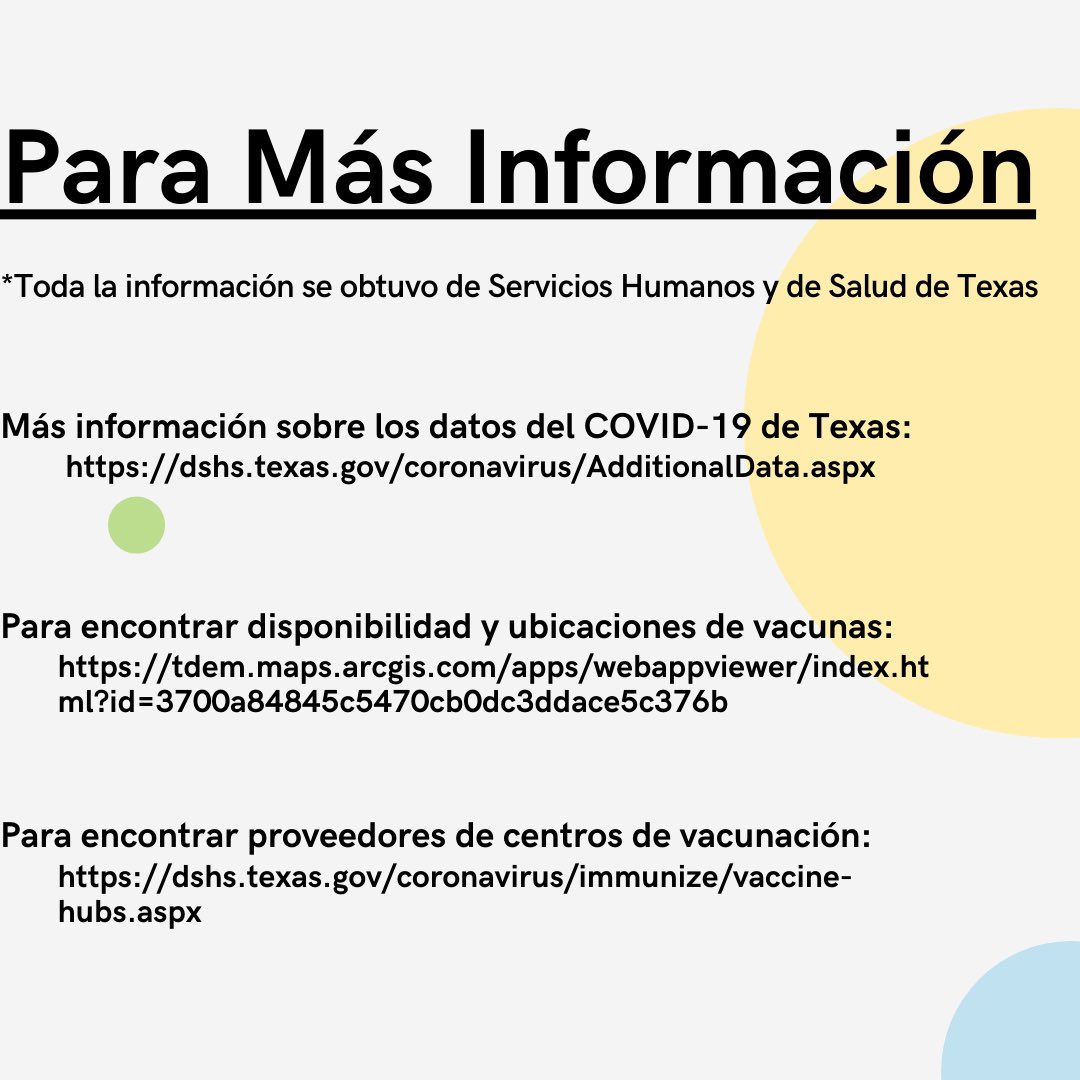 Para Más Información

*Toda la información se obtuvo de Servicios Humanos y de Salud de Texas

Más información sobre los datos del COVID-19 de Texas:
https://dshs.texas.gov/coronavirus/AdditionalData.aspx

Para encontrar disponibilidad y ubicaciones de vacunas:
https://tdem.maps.arcgis.com/apps/webappviewer/index.html?id=3700a84845c5470cb0dc3ddace5c376b

Para encontrar proveedores de centros de vacunación:
https://dshs.texas.gov/coronavirus/immunize/vaccine-hubs.aspx